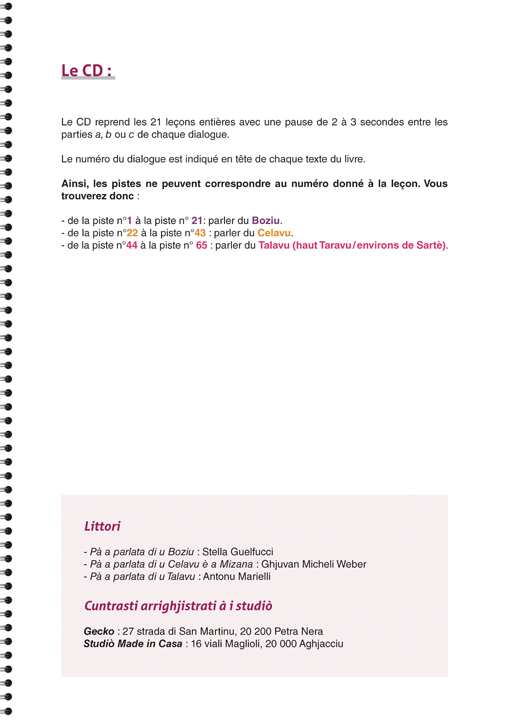 Le CD :

Le CD reprend les 21 leçons entières avec une pause de 2 à 3 secondes entre les parties a, b ou c de chaque dialogue.

Le numéro du dialogue est indiqué en tête de chaque texte du livre.

Ainsi, les pistes ne peuvent correspondre au numéro donné à la leçon. Vous trouverez donc :

- de la piste n°1 à la piste n° 21: parler du Boziu.
- de la piste n°22 à la piste n°43 : parler du Celavu.
- de la piste n°44 à la piste n° 65 : parler du Talavu (haut Taravu / environs de Sartè).

Littori

- Pà a parlata di u Boziu : Stella Guelfucci
- Pà a parlata di u Celavu è a Mizana : Ghjuvan Micheli Weber
- Pà a parlata di u Talavu : Antonu Marielli

Cuntrasti arrighjistrati à i studiò

Gecko : 27 strada di San Martinu, 20 200 Petra Nera
Studiò Made in Casa : 16 viali Maglioli, 20 000 Aghjacciu